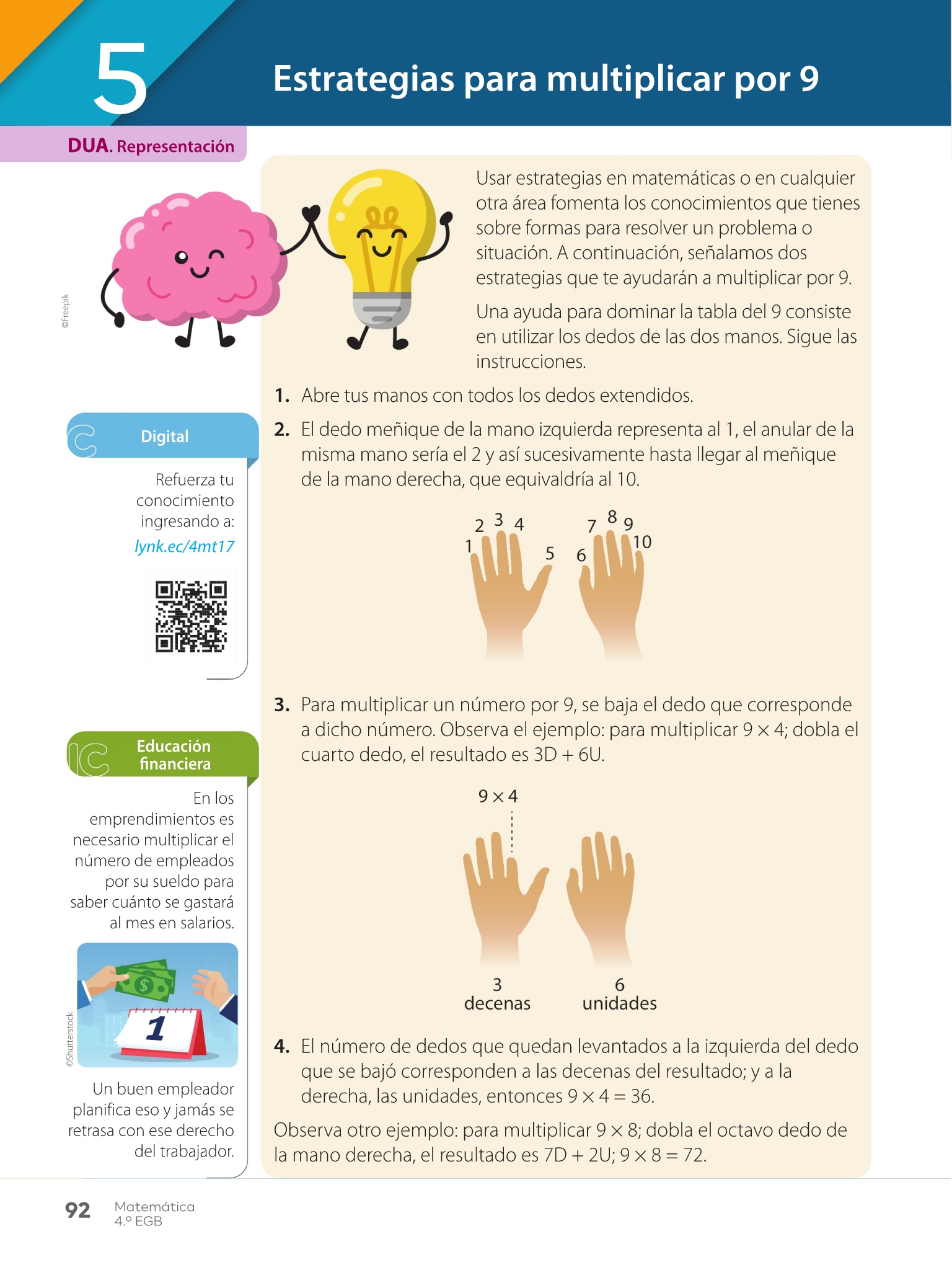 5

Estrategias para multiplicar por 9

DUA. Representación

©Freepik

Usar estrategias en matemáticas o en cualquier otra área fomenta los conocimientos que tienes sobre formas para resolver un problema o situación. A continuación, señalamos dos estrategias que te ayudarán a multiplicar por 9.

Una ayuda para dominar la tabla del 9 consiste en utilizar los dedos de las dos manos. Sigue las instrucciones.

1. Abre tus manos con todos los dedos extendidos.

2. El dedo meñique de la mano izquierda representa al 1, el anular de la misma mano sería el 2 y así sucesivamente hasta llegar al meñique de la mano derecha, que equivaldría al 10.

1 2 3 4 5 6 7 8 9 10

3. Para multiplicar un número por 9, se baja el dedo que corresponde a dicho número. Observa el ejemplo: para multiplicar $9 \times 4$; dobla el cuarto dedo, el resultado es 3D + 6U.

$9 \times 4$

3
decenas

6
unidades

4. El número de dedos que quedan levantados a la izquierda del dedo que se bajó corresponden a las decenas del resultado; y a la derecha, las unidades, entonces $9 \times 4 = 36$.

Observa otro ejemplo: para multiplicar $9 \times 8$; dobla el octavo dedo de la mano derecha, el resultado es 7D + 2U; $9 \times 8 = 72$.

Digital

Refuerza tu conocimiento ingresando a:
lynk.ec/4mt17

Educación financiera

En los emprendimientos es necesario multiplicar el número de empleados por su sueldo para saber cuánto se gastará al mes en salarios.

©Shutterstock

1

Un buen empleador planifica eso y jamás se retrasa con ese derecho del trabajador.

92 Matemática
4.º EGB